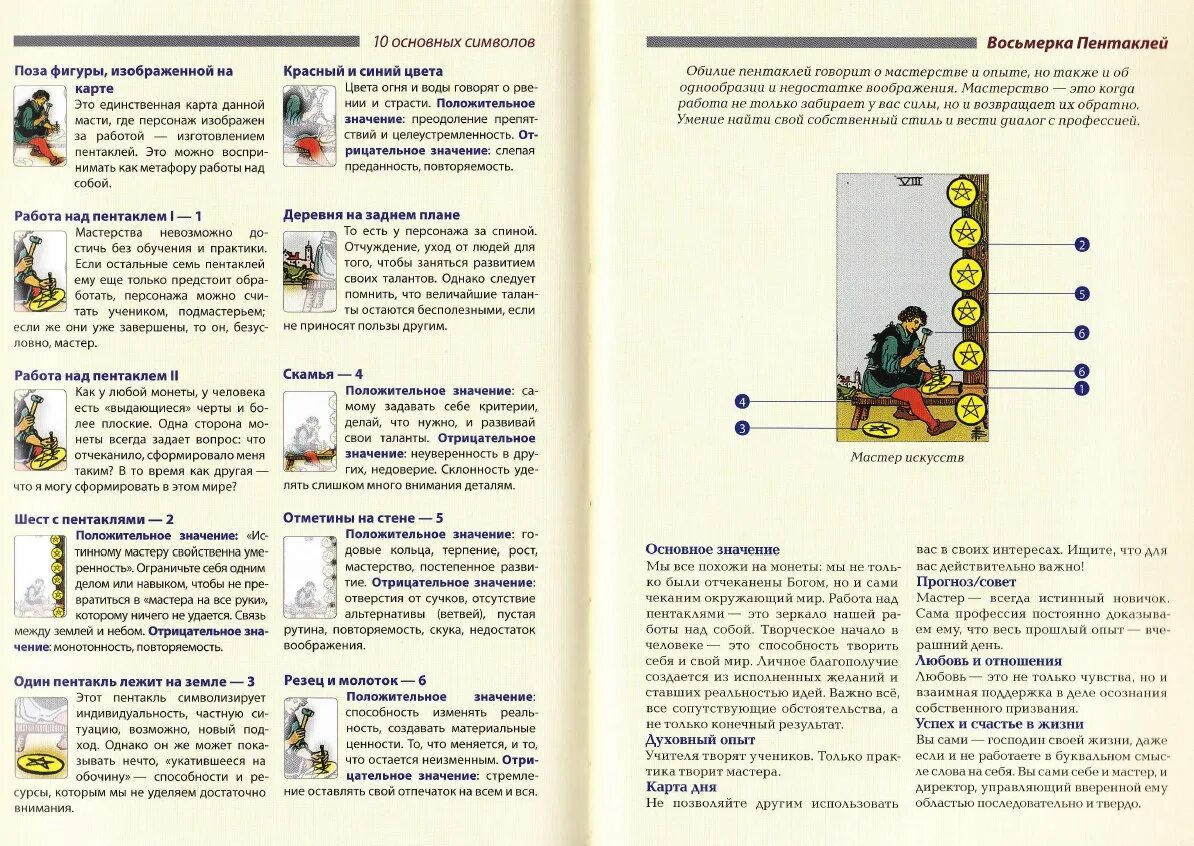 10 основных символов

Поза фигуры, изображенной на карте
Это единственная карта данной масти, где персонаж изображен за работой — изготовлением пентаклей. Это можно воспринимать как метафору работы над собой.

Работа над пентаклем I — 1
Мастерства невозможно достичь без обучения и практики. Если остальные семь пентаклей ему еще только предстоит обработать, персонажа можно считать учеником, подмастерьем; если же они уже завершены, то он, безусловно, мастер.

Работа над пентаклем II
Как у любой монеты, у человека есть «выдающиеся» черты и более плоские. Одна сторона монеты всегда задает вопрос: что отчеканило, сформировало меня таким? В то время как другая — что я могу сформировать в этом мире?

Шест с пентаклями — 2
Положительное значение: «Истинному мастеру свойственна умеренность». Ограничьте себя одним делом или навыком, чтобы не превратиться в «мастера на все руки», которому ничего не удается. Связь между землей и небом. Отрицательное значение: монотонность, повторяемость.

Один пентакль лежит на земле — 3
Этот пентакль символизирует индивидуальность, частную ситуацию, возможно, новый подход. Однако он же может показывать нечто, «укатившееся на обочину» — способности и ресурсы, которым мы не уделяем достаточно внимания.

Красный и синий цвета
Цвета огня и воды говорят о рвении и страсти. Положительное значение: преодоление препятствий и целеустремленность. Отрицательное значение: слепая преданность, повторяемость.

Деревня на заднем плане
То есть у персонажа за спиной. Отчуждение, уход от людей для того, чтобы заняться развитием своих талантов. Однако следует помнить, что величайшие таланты остаются бесполезными, если не приносят пользы другим.

Скамья — 4
Положительное значение: самому задавать себе критерии, делай, что нужно, и развивай свои таланты. Отрицательное значение: неуверенность в других, недоверие. Склонность уделять слишком много внимания деталям.

Отметины на стене — 5
Положительное значение: годовые кольца, терпение, рост, мастерство, постепенное развитие. Отрицательное значение: отверстия от сучков, отсутствие альтернативы (ветвей), пустая рутина, повторяемость, скука, недостаток воображения.

Резец и молоток — 6
Положительное значение: способность изменять реальность, создавать материальные ценности. То, что меняется, и то, что остается неизменным. Отрицательное значение: стремление оставлять свой отпечаток на всем и вся.

Восьмерка Пентаклей

Обилие пентаклей говорит о мастерстве и опыте, но также и об однообразии и недостатке воображения. Мастерство — это когда работа не только забирает у вас силы, но и возвращает их обратно. Умение найти свой собственный стиль и вести диалог с профессией.

VIII
2
5
6
6
1
4
3

Мастер искусств

Основное значение
Мы все похожи на монеты: мы не только были отчеканены Богом, но и сами чеканим окружающий мир. Работа над пентаклями — это зеркало нашей работы над собой. Творческое начало в человеке — это способность творить себя и свой мир. Личное благополучие создается из исполненных желаний и ставших реальностью идей. Важно всё, все сопутствующие обстоятельства, а не только конечный результат.
Духовный опыт
Учителя творят учеников. Только практика творит мастера.
Карта дня
Не позволяйте другим использовать вас в своих интересах. Ищите, что для вас действительно важно!
Прогноз/совет
Мастер — всегда истинный новичок. Сама профессия постоянно доказывает ему, что весь прошлый опыт — вчерашний день.
Любовь и отношения
Любовь — это не только чувства, но и взаимная поддержка в деле осознания собственного призвания.
Успех и счастье в жизни
Вы сами — господин своей жизни, даже если и не работаете в буквальном смысле слова на себя. Вы сами себе и мастер, и директор, управляющий вверенной ему областью последовательно и твердо.